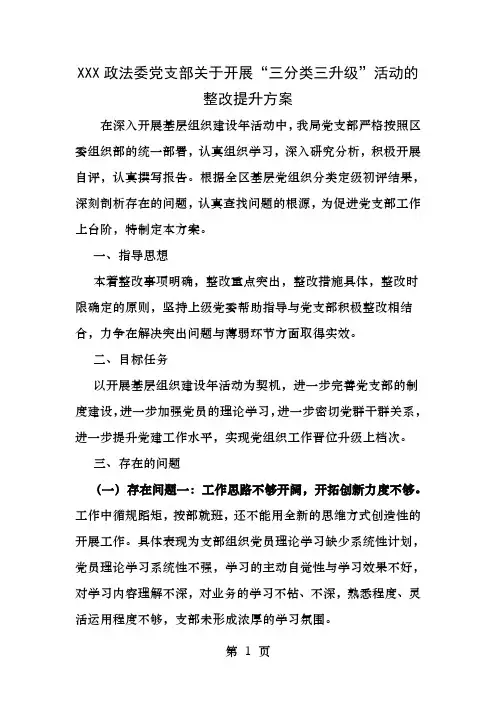 XXX 政法委党支部关于开展“三分类三升级”活动的整改提升方案

在深入开展基层组织建设年活动中，我局党支部严格按照区委组织部的统一部署，认真组织学习，深入研究分析，积极开展自评，认真撰写报告。根据全区基层党组织分类定级初评结果，深刻剖析存在的问题，认真查找问题的根源，为促进党支部工作上台阶，特制定本方案。

一、指导思想

本着整改事项明确，整改重点突出，整改措施具体，整改时限确定的原则，坚持上级党委帮助指导与党支部积极整改相结合，力争在解决突出问题与薄弱环节方面取得实效。

二、目标任务

以开展基层组织建设年活动为契机，进一步完善党支部的制度建设，进一步加强党员的理论学习，进一步密切党群干群关系，进一步提升党建工作水平，实现党组织工作晋位升级上档次。

三、存在的问题

（一）存在问题一：工作思路不够开阔，开拓创新力度不够。工作中循规蹈矩，按部就班，还不能用全新的思维方式创造性的开展工作。具体表现为支部组织党员理论学习缺少系统性计划，党员理论学习系统性不强，学习的主动自觉性与学习效果不好，对学习内容理解不深，对业务的学习不钻、不深，熟悉程度、灵活运用程度不够，支部未形成浓厚的学习氛围。

第 1 页